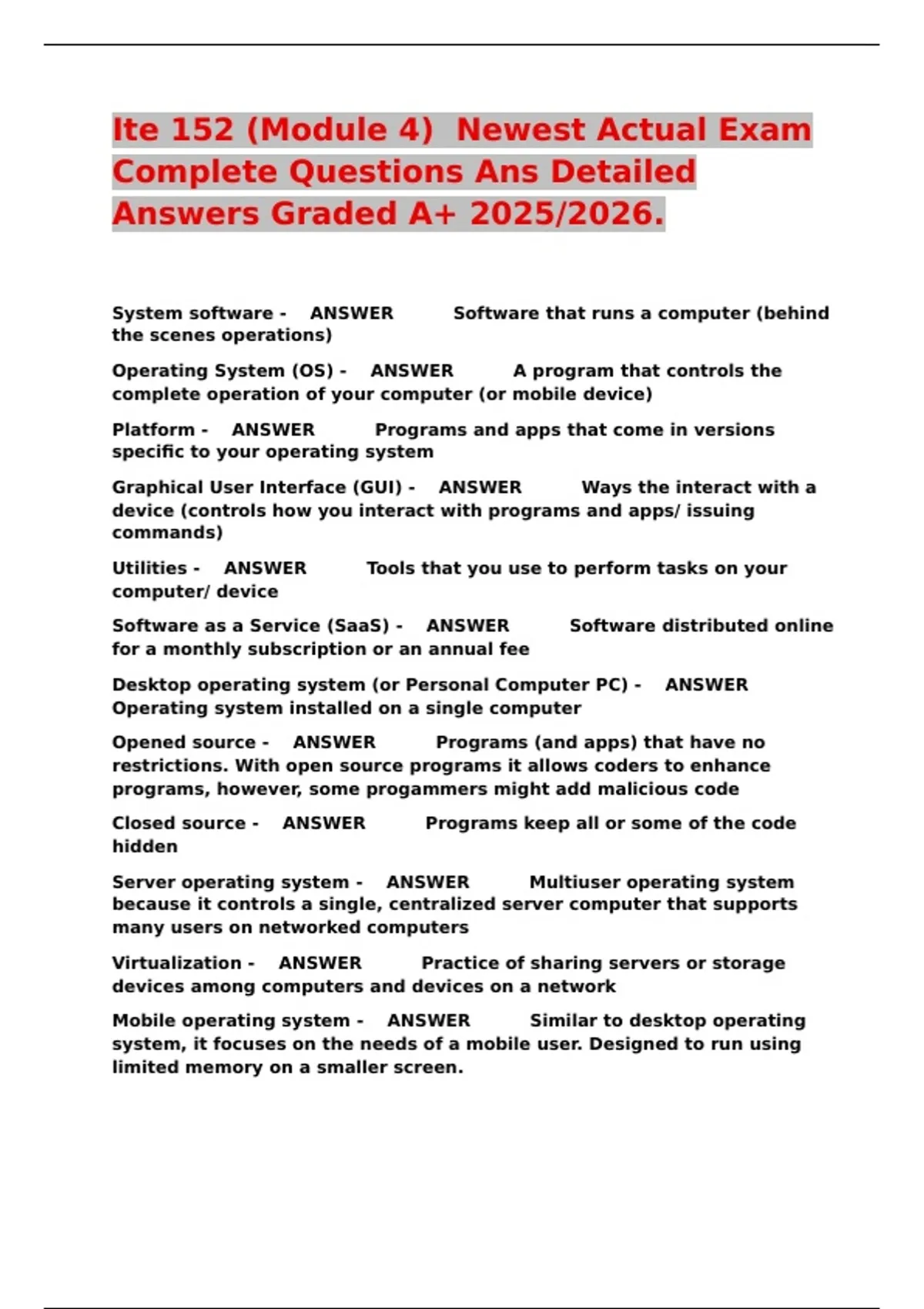 Ite 152 (Module 4) Newest Actual Exam Complete Questions Ans Detailed Answers Graded A+ 2025/2026.

System software - ANSWER Software that runs a computer (behind the scenes operations)

Operating System (OS) - ANSWER A program that controls the complete operation of your computer (or mobile device)

Platform - ANSWER Programs and apps that come in versions specific to your operating system

Graphical User Interface (GUI) - ANSWER Ways the interact with a device (controls how you interact with programs and apps/ issuing commands)

Utilities - ANSWER Tools that you use to perform tasks on your computer/ device

Software as a Service (SaaS) - ANSWER Software distributed online for a monthly subscription or an annual fee

Desktop operating system (or Personal Computer PC) - ANSWER Operating system installed on a single computer

Opened source - ANSWER Programs (and apps) that have no restrictions. With open source programs it allows coders to enhance programs, however, some progammers might add malicious code

Closed source - ANSWER Programs keep all or some of the code hidden

Server operating system - ANSWER Multiuser operating system because it controls a single, centralized server computer that supports many users on networked computers

Virtualization - ANSWER Practice of sharing servers or storage devices among computers and devices on a network

Mobile operating system - ANSWER Similar to desktop operating system, it focuses on the needs of a mobile user. Designed to run using limited memory on a smaller screen.